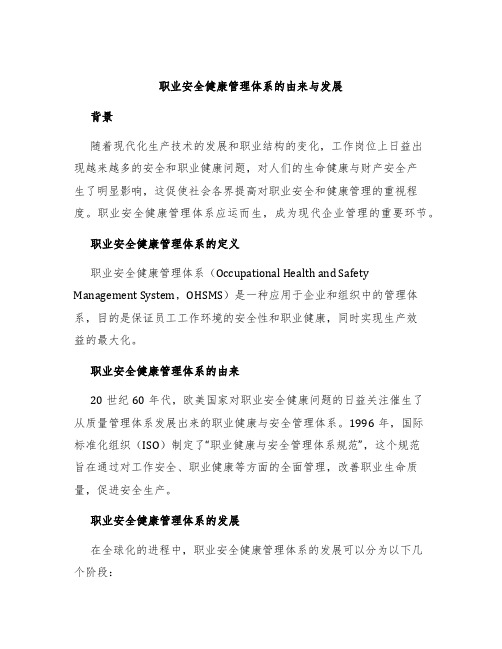 职业安全健康管理体系的由来与发展

背景

随着现代化生产技术的发展和职业结构的变化，工作岗位上日益出现越来越多的安全和职业健康问题，对人们的生命健康与财产安全产生了明显影响，这促使社会各界提高对职业安全和健康管理的重视程度。职业安全健康管理体系应运而生，成为现代企业管理的重要环节。

职业安全健康管理体系的定义

职业安全健康管理体系（Occupational Health and Safety Management System，OHSMS）是一种应用于企业和组织中的管理体系，目的是保证员工工作环境的安全性和职业健康，同时实现生产效益的最大化。

职业安全健康管理体系的由来

20 世纪 60 年代，欧美国家对职业安全健康问题的日益关注催生了从质量管理体系发展出来的职业健康与安全管理体系。1996 年，国际标准化组织（ISO）制定了“职业健康与安全管理体系规范”，这个规范旨在通过对工作安全、职业健康等方面的全面管理，改善职业生命质量，促进安全生产。

职业安全健康管理体系的发展

在全球化的进程中，职业安全健康管理体系的发展可以分为以下几个阶段：